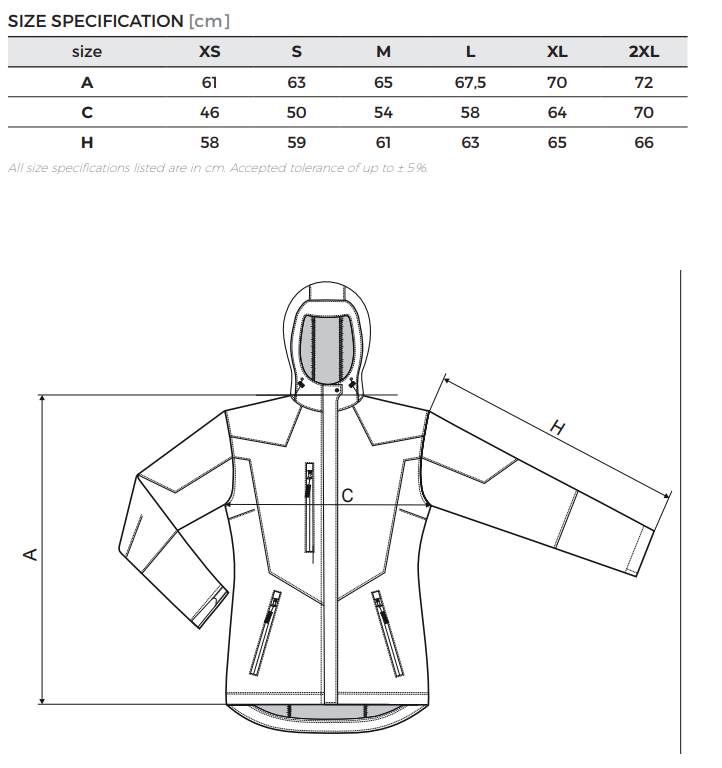 SIZE SPECIFICATION [cm]

| size | XS | S | M | L | XL | 2XL |
|---|---|---|---|---|---|---|
| A | 61 | 63 | 65 | 67,5 | 70 | 72 |
| C | 46 | 50 | 54 | 58 | 64 | 70 |
| H | 58 | 59 | 61 | 63 | 65 | 66 |

All size specifications listed are in cm. Accepted tolerance of up to ± 5%.

H

C

A